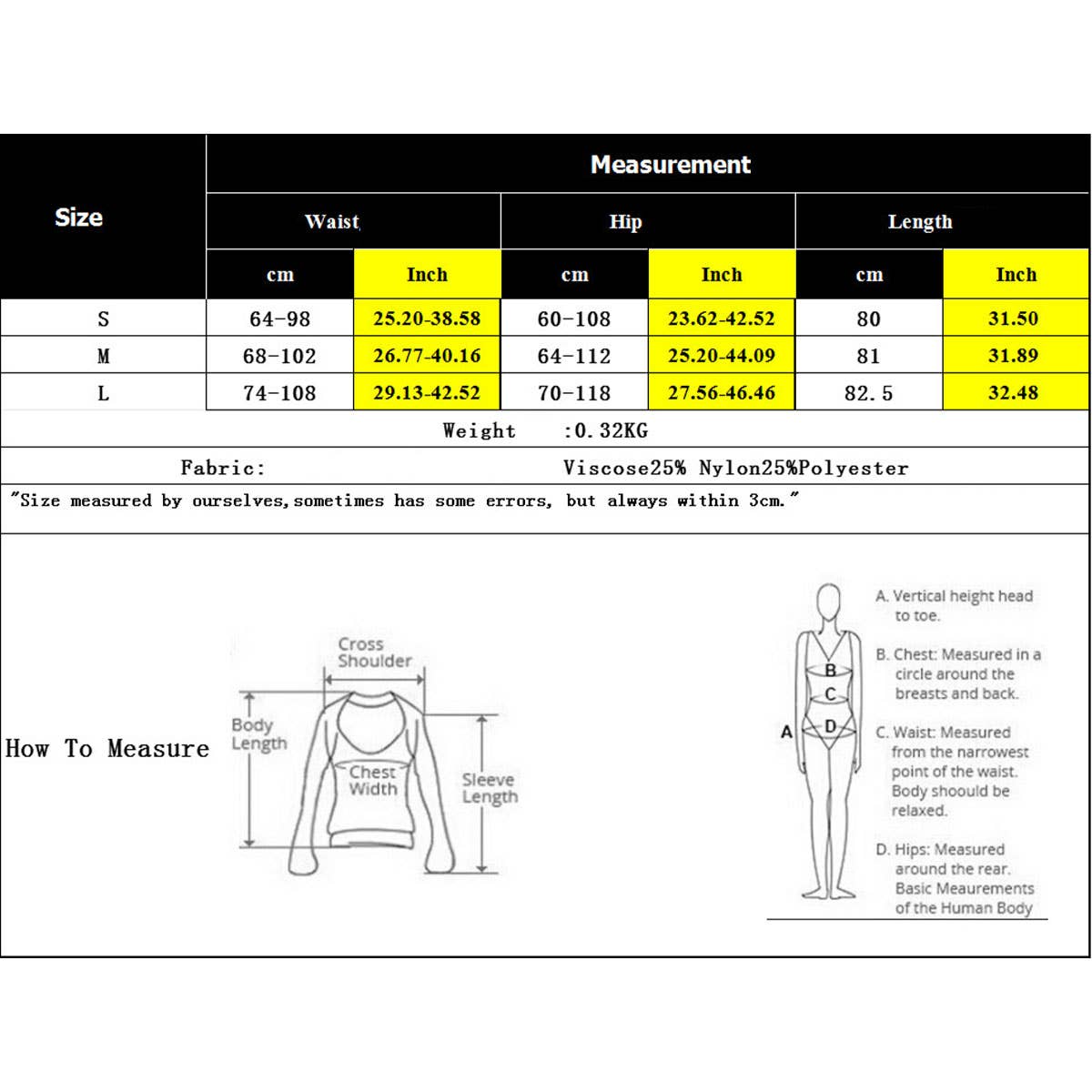 | Size | Measurement | | | | | |
|---|---|---|---|---|---|---|
| | Waist | | Hip | | Length | |
| | cm | Inch | cm | Inch | cm | Inch |
| S | 64-98 | 25.20-38.58 | 60-108 | 23.62-42.52 | 80 | 31.50 |
| M | 68-102 | 26.77-40.16 | 64-112 | 25.20-44.09 | 81 | 31.89 |
| L | 74-108 | 29.13-42.52 | 70-118 | 27.56-46.46 | 82.5 | 32.48 |

Weight :0.32KG

Fabric: Viscose25% Nylon25%Polyester

"Size measured by ourselves,sometimes has some errors, but always within 3cm."

How To Measure

Cross Shoulder

Body Length

Chest Width

Sleeve Length

A
B
C
D

A. Vertical height head to toe.

B. Chest: Measured in a circle around the breasts and back.

C. Waist: Measured from the narrowest point of the waist. Body shoould be relaxed.

D. Hips: Measured around the rear. Basic Meaurements of the Human Body